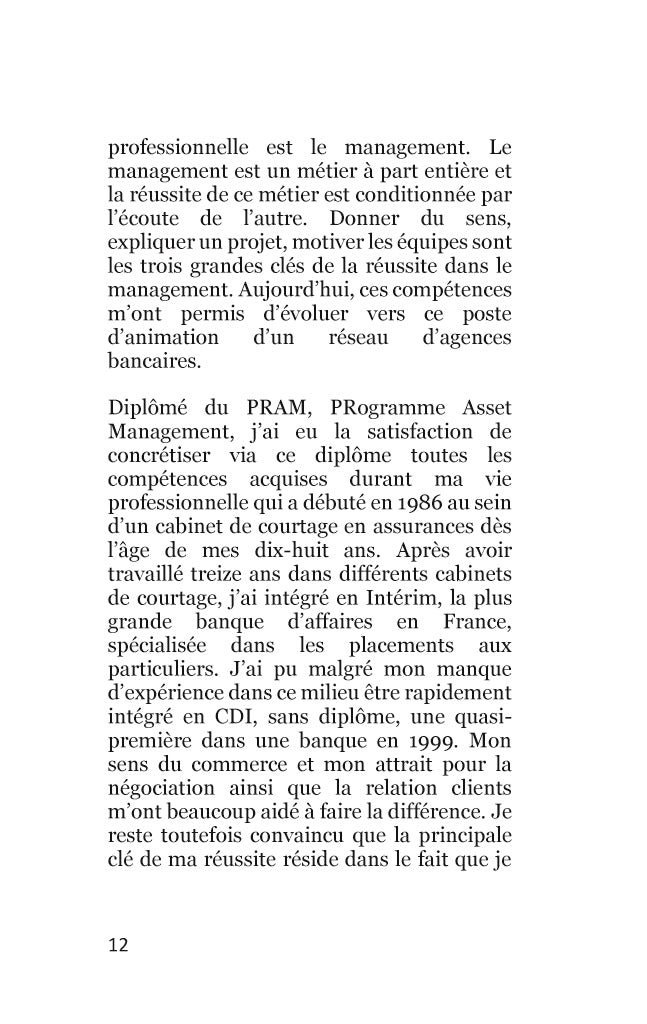 professionnelle est le management. Le management est un métier à part entière et la réussite de ce métier est conditionnée par l'écoute de l'autre. Donner du sens, expliquer un projet, motiver les équipes sont les trois grandes clés de la réussite dans le management. Aujourd'hui, ces compétences m'ont permis d'évoluer vers ce poste d'animation d'un réseau d'agences bancaires.

Diplômé du PRAM, PRogramme Asset Management, j'ai eu la satisfaction de concrétiser via ce diplôme toutes les compétences acquises durant ma vie professionnelle qui a débuté en 1986 au sein d'un cabinet de courtage en assurances dès l'âge de mes dix-huit ans. Après avoir travaillé treize ans dans différents cabinets de courtage, j'ai intégré en Intérim, la plus grande banque d'affaires en France, spécialisée dans les placements aux particuliers. J'ai pu malgré mon manque d'expérience dans ce milieu être rapidement intégré en CDI, sans diplôme, une quasi-première dans une banque en 1999. Mon sens du commerce et mon attrait pour la négociation ainsi que la relation clients m'ont beaucoup aidé à faire la différence. Je reste toutefois convaincu que la principale clé de ma réussite réside dans le fait que je

12